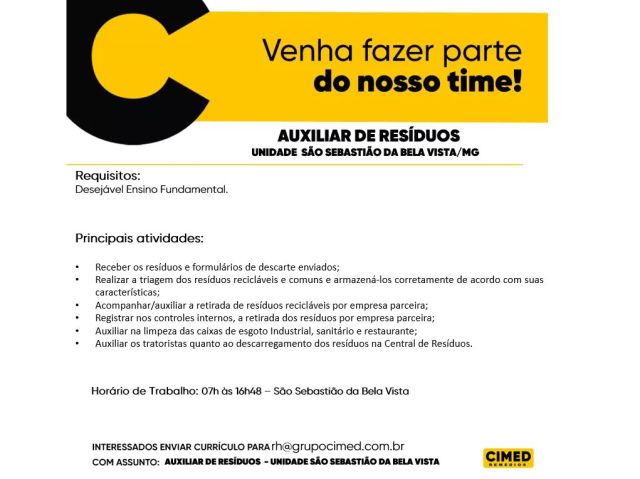 Venha fazer parte
do nosso time!

AUXILIAR DE RESÍDUOS
UNIDADE SÃO SEBASTIÃO DA BELA VISTA/MG

Requisitos:
Desejável Ensino Fundamental.

Principais atividades:

• Receber os resíduos e formulários de descarte enviados;
• Realizar a triagem dos resíduos recicláveis e comuns e armazená-los corretamente de acordo com suas características;
• Acompanhar/auxiliar a retirada de resíduos recicláveis por empresa parceira;
• Registrar nos controles internos, a retirada dos resíduos por empresa parceira;
• Auxiliar na limpeza das caixas de esgoto Industrial, sanitário e restaurante;
• Auxiliar os tratoristas quanto ao descarregamento dos resíduos na Central de Resíduos.

Horário de Trabalho: 07h às 16h48 – São Sebastião da Bela Vista

INTERESSADOS ENVIAR CURRÍCULO PARA rh@grupocimed.com.br
COM ASSUNTO: AUXILIAR DE RESÍDUOS - UNIDADE SÃO SEBASTIÃO DA BELA VISTA

CIMED
REMÉDIOS